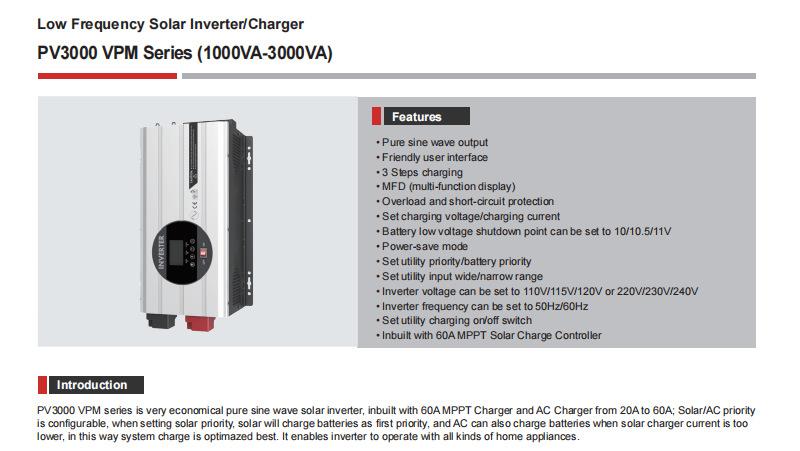 Low Frequency Solar Inverter/Charger

PV3000 VPM Series (1000VA-3000VA)

INVERTER

Features

• Pure sine wave output
• Friendly user interface
• 3 Steps charging
• MFD (multi-function display)
• Overload and short-circuit protection
• Set charging voltage/charging current
• Battery low voltage shutdown point can be set to 10/10.5/11V
• Power-save mode
• Set utility priority/battery priority
• Set utility input wide/narrow range
• Inverter voltage can be set to 110V/115V/120V or 220V/230V/240V
• Inverter frequency can be set to 50Hz/60Hz
• Set utility charging on/off switch
• Inbuilt with 60A MPPT Solar Charge Controller

Introduction

PV3000 VPM series is very economical pure sine wave solar inverter, inbuilt with 60A MPPT Charger and AC Charger from 20A to 60A; Solar/AC priority is configurable, when setting solar priority, solar will charge batteries as first priority, and AC can also charge batteries when solar charger current is too lower, in this way system charge is optimazed best. It enables inverter to operate with all kinds of home appliances.